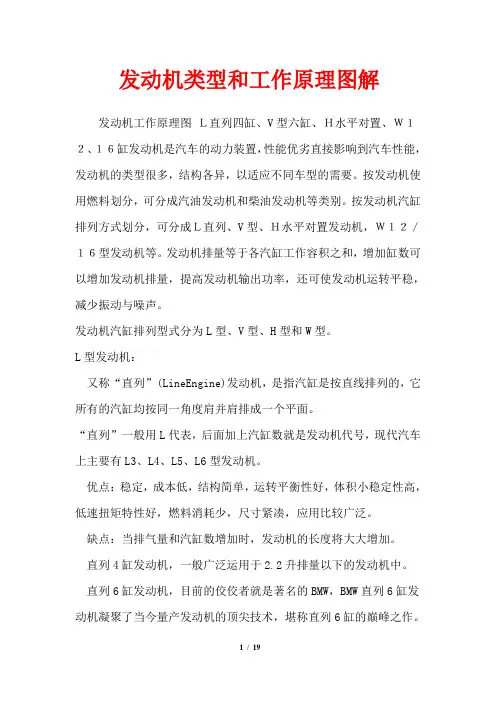 发动机类型和工作原理图解

发动机工作原理图 L直列四缸、V型六缸、H水平对置、W１２、１６缸发动机是汽车的动力装置，性能优劣直接影响到汽车性能，发动机的类型很多，结构各异，以适应不同车型的需要。按发动机使用燃料划分，可分成汽油发动机和柴油发动机等类别。按发动机汽缸排列方式划分，可分成L直列、V型、H水平对置发动机，W１２／１６型发动机等。发动机排量等于各汽缸工作容积之和，增加缸数可以增加发动机排量，提高发动机输出功率，还可使发动机运转平稳，减少振动与噪声。

发动机汽缸排列型式分为L型、V型、H型和W型。

L型发动机：

又称“直列”(LineEngine)发动机，是指汽缸是按直线排列的，它所有的汽缸均按同一角度肩并肩排成一个平面。

“直列”一般用L代表，后面加上汽缸数就是发动机代号，现代汽车上主要有L3、L4、L5、L6型发动机。

优点：稳定，成本低，结构简单，运转平衡性好，体积小稳定性高，低速扭矩特性好，燃料消耗少，尺寸紧凑，应用比较广泛。

缺点：当排气量和汽缸数增加时，发动机的长度将大大增加。

直列4缸发动机，一般广泛运用于2.2升排量以下的发动机中。

直列6缸发动机，目前的佼佼者就是著名的BMW，BMW直列6缸发动机凝聚了当今量产发动机的顶尖技术，堪称直列6缸的巅峰之作。

1 / 19